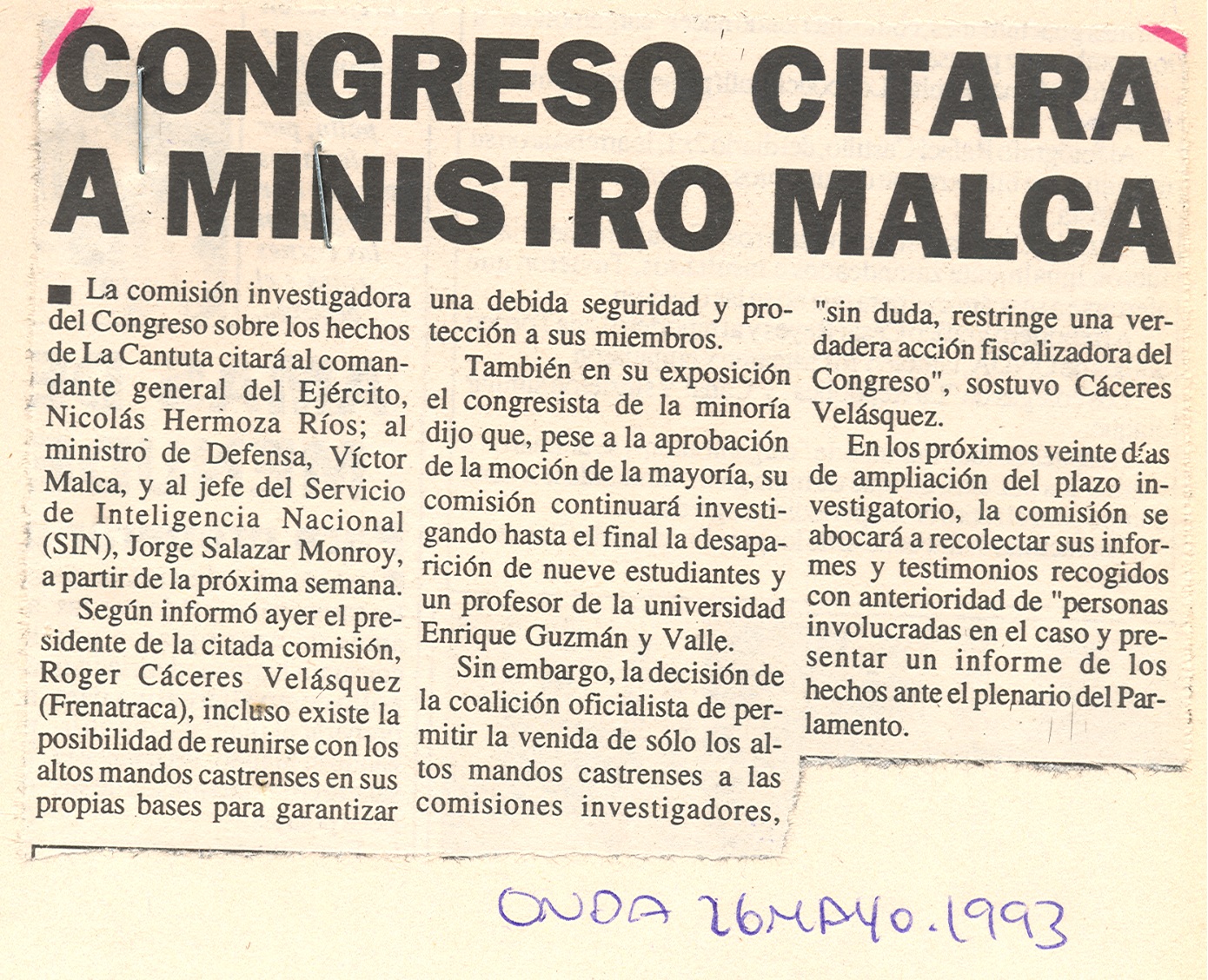 CONGRESO CITARA A MINISTRO MALCA

■ La comisión investigadora del Congreso sobre los hechos de La Cantuta citará al comandante general del Ejército, Nicolás Hermoza Ríos; al ministro de Defensa, Víctor Malca, y al jefe del Servicio de Inteligencia Nacional (SIN), Jorge Salazar Monroy, a partir de la próxima semana.

Según informó ayer el presidente de la citada comisión, Roger Cáceres Velásquez (Frenatraca), incluso existe la posibilidad de reunirse con los altos mandos castrenses en sus propias bases para garantizar una debida seguridad y protección a sus miembros.

También en su exposición el congresista de la minoría dijo que, pese a la aprobación de la moción de la mayoría, su comisión continuará investigando hasta el final la desaparición de nueve estudiantes y un profesor de la universidad Enrique Guzmán y Valle.

Sin embargo, la decisión de la coalición oficialista de permitir la venida de sólo los altos mandos castrenses a las comisiones investigadores, "sin duda, restringe una verdadera acción fiscalizadora del Congreso", sostuvo Cáceres Velásquez.

En los próximos veinte días de ampliación del plazo investigatorio, la comisión se abocará a recolectar sus informes y testimonios recogidos con anterioridad de "personas involucradas en el caso y presentar un informe de los hechos ante el plenario del Parlamento.

ONDA 26 MAYO. 1993